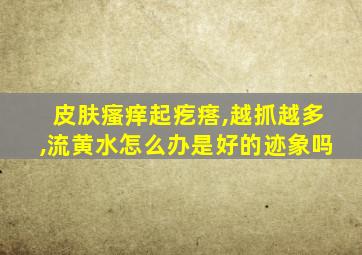 皮肤瘙痒起疙瘩,越抓越多,流黄水怎么办是好的迹象吗